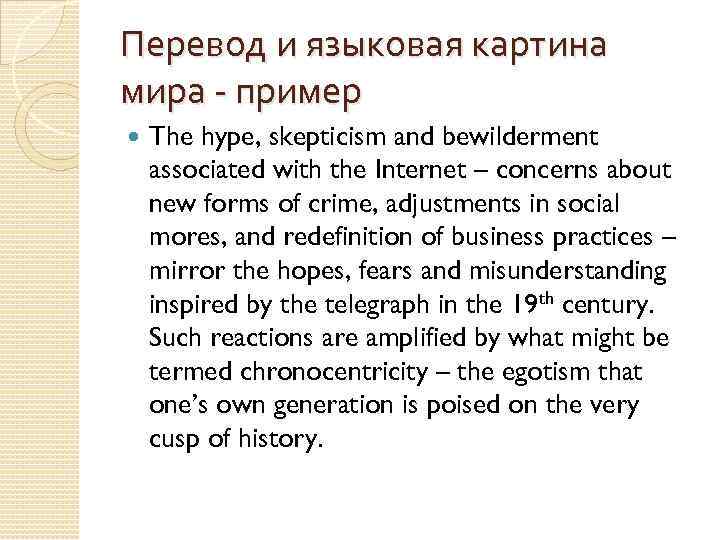 Перевод и языковая картина мира - пример

• The hype, skepticism and bewilderment associated with the Internet – concerns about new forms of crime, adjustments in social mores, and redefinition of business practices – mirror the hopes, fears and misunderstanding inspired by the telegraph in the 19th century. Such reactions are amplified by what might be termed chronocentricity – the egotism that one's own generation is poised on the very cusp of history.